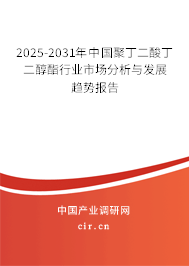 2025-2031年中国聚丁二酸丁二醇酯行业市场分析与发展趋势报告

中国产业调研网

cir.cn